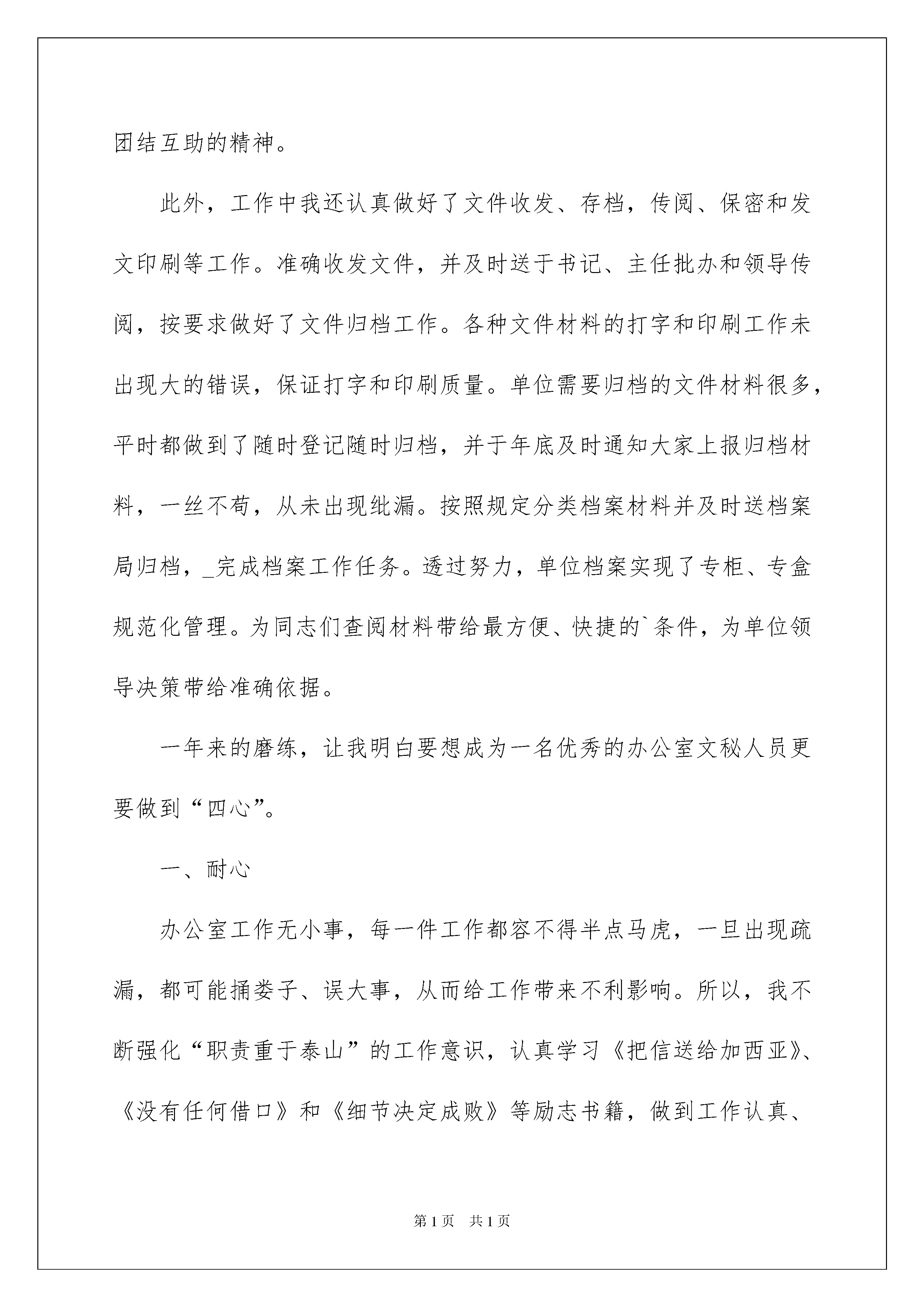 团结互助的精神。

此外，工作中我还认真做好了文件收发、存档，传阅、保密和发文印刷等工作。准确收发文件，并及时送于书记、主任批办和领导传阅，按要求做好了文件归档工作。各种文件材料的打字和印刷工作未出现大的错误，保证打字和印刷质量。单位需要归档的文件材料很多，平时都做到了随时登记随时归档，并于年底及时通知大家上报归档材料，一丝不苟，从未出现纰漏。按照规定分类档案材料并及时送档案局归档，_完成档案工作任务。透过努力，单位档案实现了专柜、专盒规范化管理。为同志们查阅材料带给最方便、快捷的`条件，为单位领导决策带给准确依据。

一年来的磨练，让我明白要想成为一名优秀的办公室文秘人员更要做到“四心”。

一、耐心

办公室工作无小事，每一件工作都容不得半点马虎，一旦出现疏漏，都可能捅娄子、误大事，从而给工作带来不利影响。所以，我不断强化“职责重于泰山”的工作意识，认真学习《把信送给加西亚》、《没有任何借口》和《细节决定成败》等励志书籍，做到工作认真、

第1页　共1页